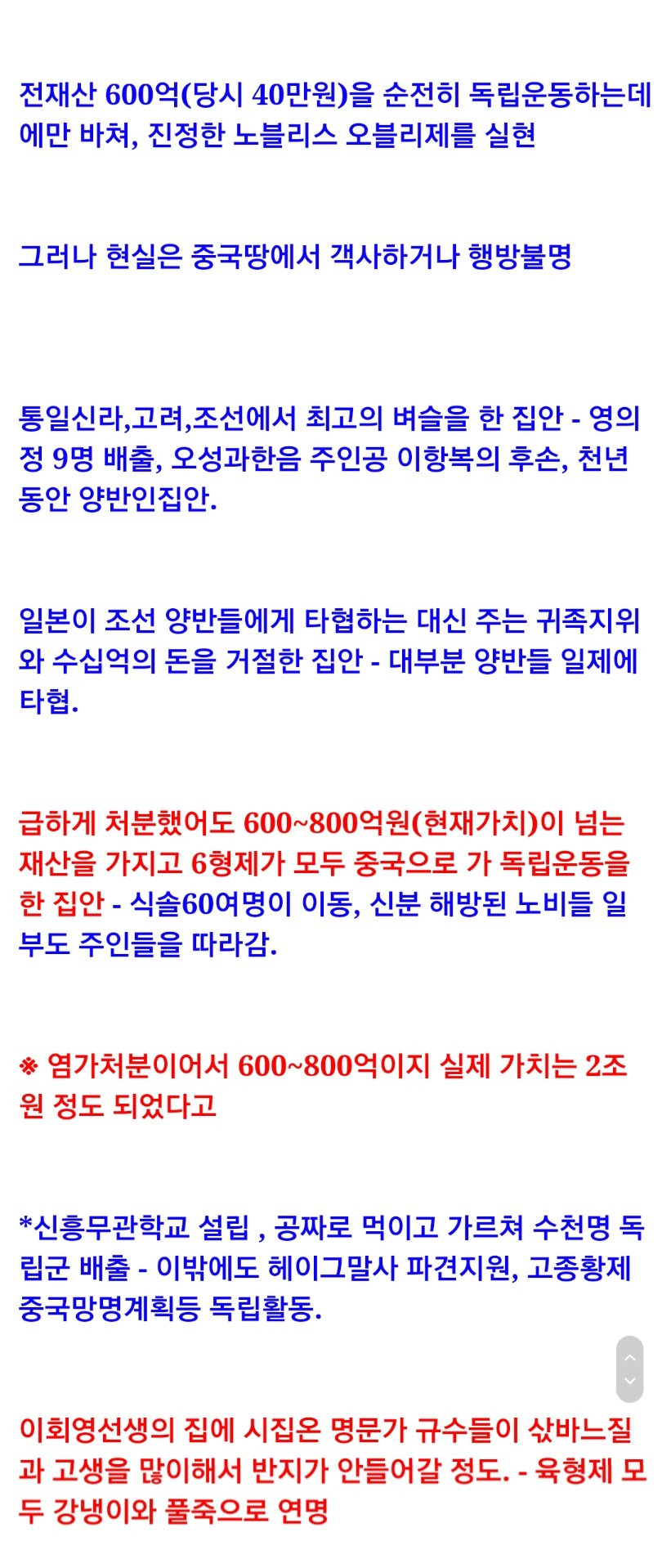 전재산 600억(당시 40만원)을 순전히 독립운동하는데에만 바쳐, 진정한 노블리스 오블리제를 실현

그러나 현실은 중국땅에서 객사하거나 행방불명

통일신라,고려,조선에서 최고의 벼슬을 한 집안 - 영의정 9명 배출, 오성과한음 주인공 이항복의 후손, 천년동안 양반인집안.

일본이 조선 양반들에게 타협하는 대신 주는 귀족지위와 수십억의 돈을 거절한 집안 - 대부분 양반들 일제에 타협.

급하게 처분했어도 600~800억원(현재가치)이 넘는 재산을 가지고 6형제가 모두 중국으로 가 독립운동을 한 집안 - 식솔60여명이 이동, 신분 해방된 노비들 일부도 주인들을 따라감.

※ 염가처분이어서 600~800억이지 실제 가치는 2조원 정도 되었다고

*신흥무관학교 설립 , 공짜로 먹이고 가르쳐 수천명 독립군 배출 - 이밖에도 헤이그말사 파견지원, 고종황제 중국망명계획등 독립활동.

이회영선생의 집에 시집온 명문가 규수들이 삯바느질과 고생을 많이해서 반지가 안들어갈 정도. - 육형제 모두 강냉이와 풀죽으로 연명